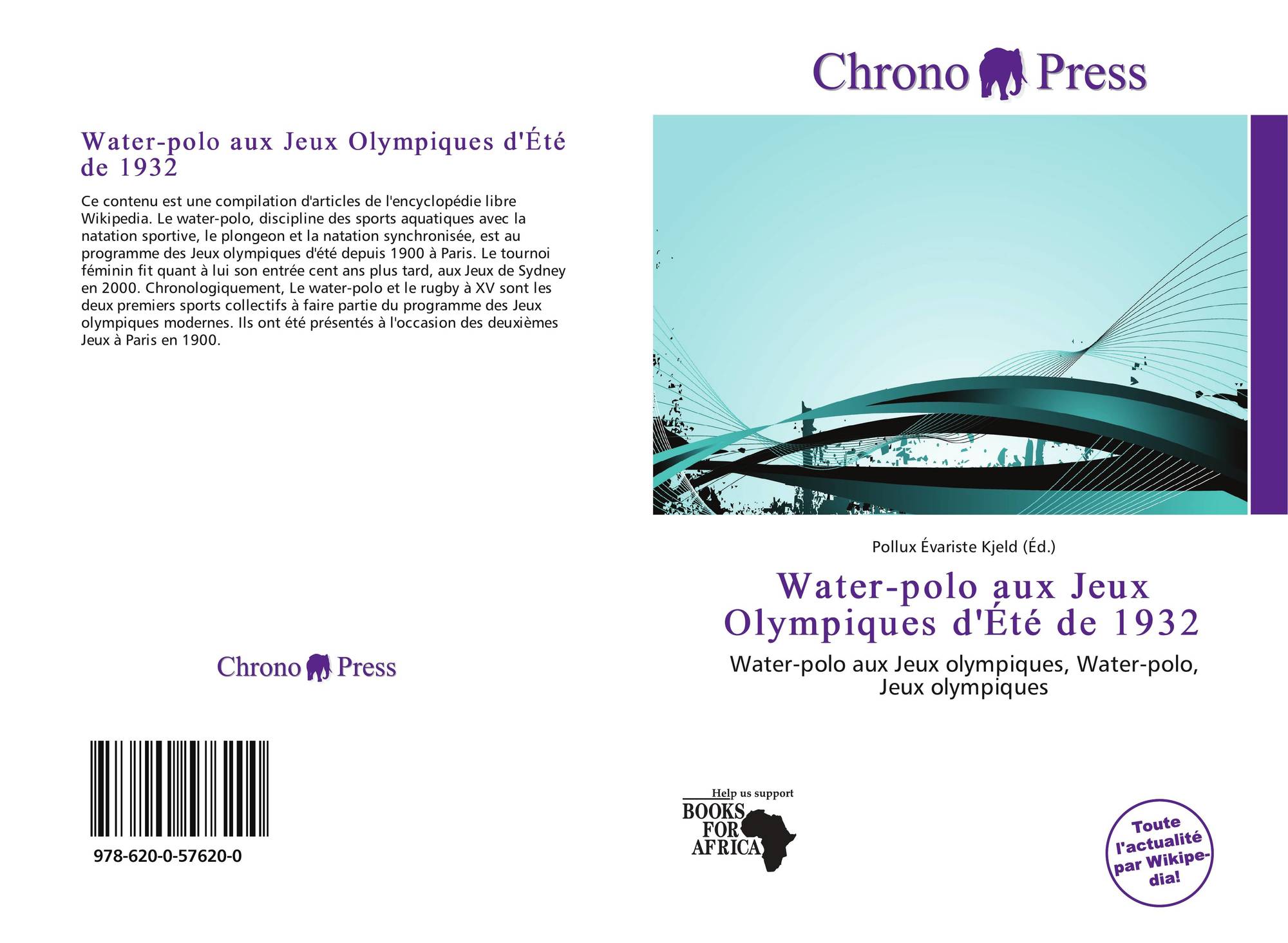 Water-polo aux Jeux Olympiques d'Été de 1932

Ce contenu est une compilation d'articles de l'encyclopédie libre Wikipedia. Le water-polo, discipline des sports aquatiques avec la natation sportive, le plongeon et la natation synchronisée, est au programme des Jeux olympiques d'été depuis 1900 à Paris. Le tournoi féminin fit quant à lui son entrée cent ans plus tard, aux Jeux de Sydney en 2000. Chronologiquement, Le water-polo et le rugby à XV sont les deux premiers sports collectifs à faire partie du programme des Jeux olympiques modernes. Ils ont été présentés à l'occasion des deuxièmes Jeux à Paris en 1900.

Chrono Press

978-620-0-57620-0

Chrono Press

Pollux Évariste Kjeld (Éd.)

Water-polo aux Jeux Olympiques d'Été de 1932

Water-polo aux Jeux olympiques, Water-polo, Jeux olympiques

Help us support
BOOKS
FOR
AFRICA

Toute l'actualité par Wikipedia!